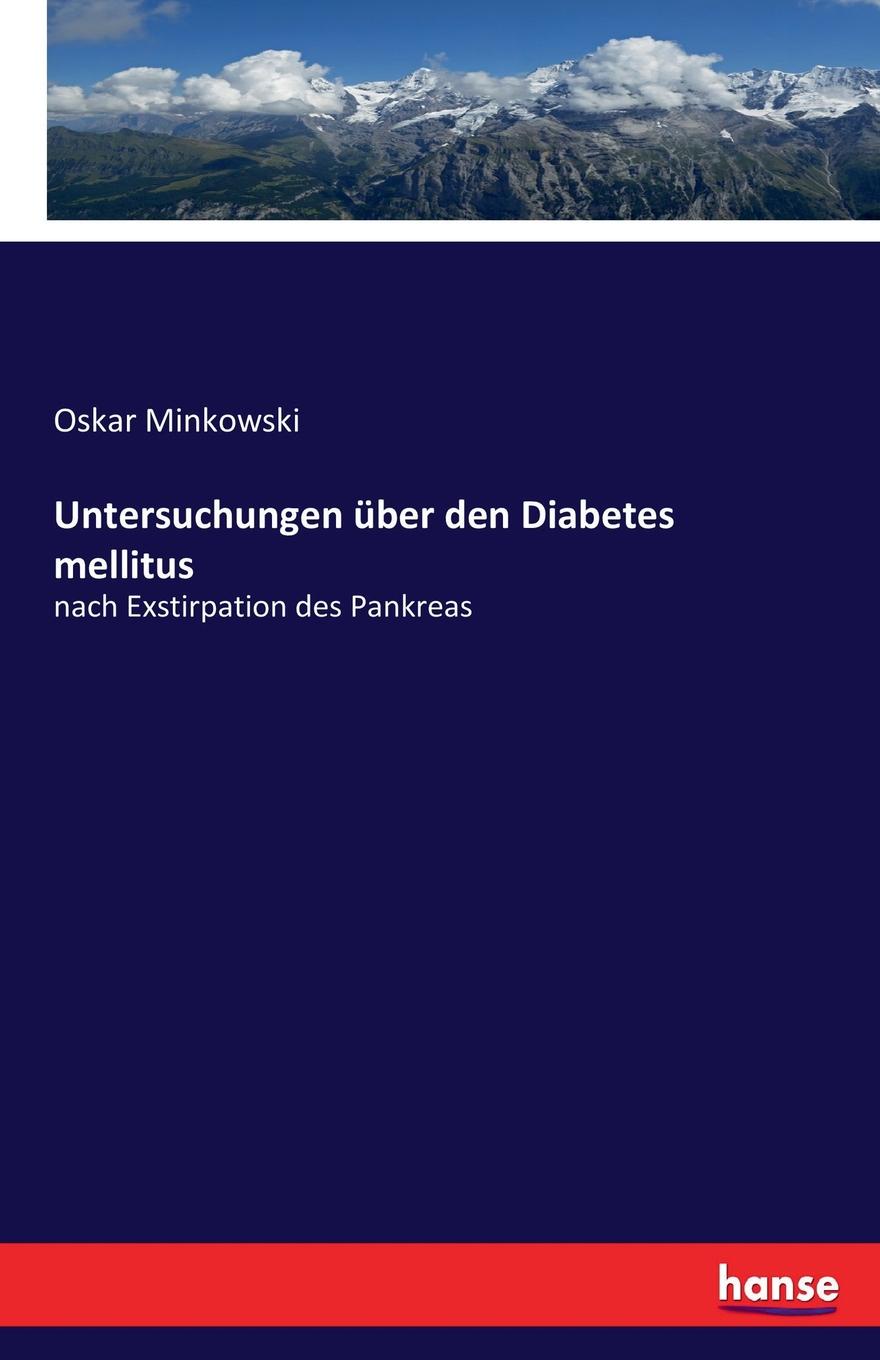 Oskar Minkowski

Untersuchungen über den Diabetes mellitus

nach Exstirpation des Pankreas

hanse